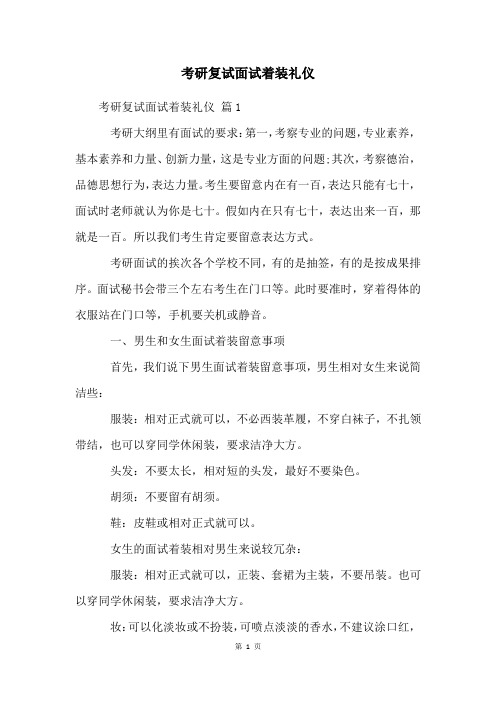 考研复试面试着装礼仪

考研复试面试着装礼仪 篇1

考研大纲里有面试的要求：第一，考察专业的问题，专业素养，基本素养和力量、创新力量，这是专业方面的问题；其次，考察德治，品德思想行为，表达力量。考生要留意内在有一百，表达只能有七十，面试时老师就认为你是七十。假如内在只有七十，表达出来一百，那就是一百。所以我们考生肯定要留意表达方式。

考研面试的挨次各个学校不同，有的是抽签，有的是按成果排序。面试秘书会带三个左右考生在门口等。此时要准时，穿着得体的衣服站在门口等，手机要关机或静音。

一、男生和女生面试着装留意事项

首先，我们说下男生面试着装留意事项，男生相对女生来说简洁些：

服装：相对正式就可以，不必西装革履，不穿白袜子，不扎领带结，也可以穿同学休闲装，要求洁净大方。

头发：不要太长，相对短的头发，最好不要染色。

胡须：不要留有胡须。

鞋：皮鞋或相对正式就可以。

女生的面试着装相对男生来说较冗杂：

服装：相对正式就可以，正装、套裙为主装，不要吊装。也可以穿同学休闲装，要求洁净大方。

妆：可以化淡妆或不扮装，可喷点淡淡的香水，不建议涂口红，

第 1 页